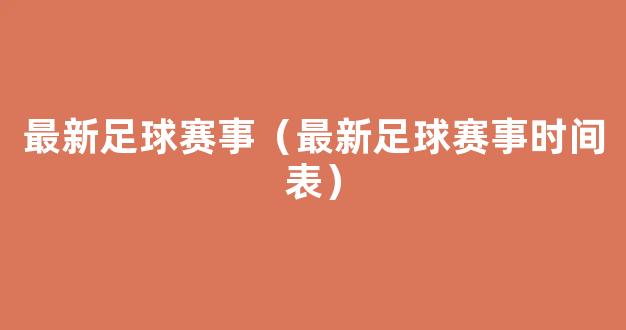 最新足球赛事（最新足球赛事时间表）